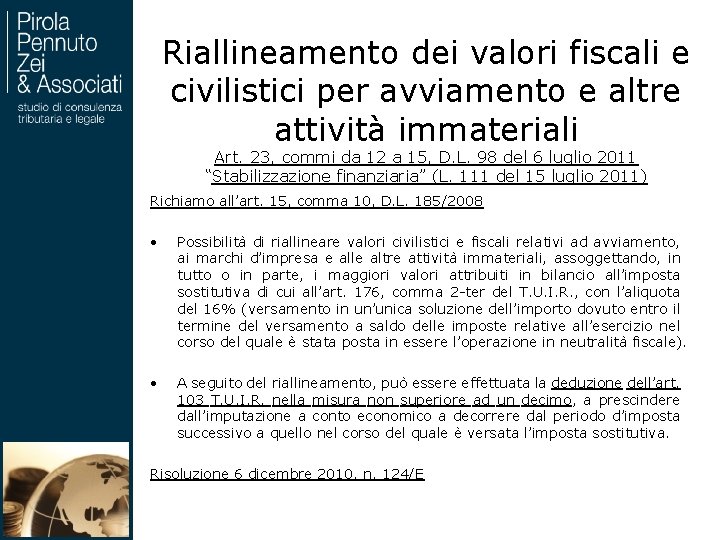 Pirola
Pennuto
Zei
& Associati
studio di consulenza
tributaria e legale

Riallineamento dei valori fiscali e civilistici per avviamento e altre attività immateriali

Art. 23, commi da 12 a 15, D.L. 98 del 6 luglio 2011
"Stabilizzazione finanziaria" (L. 111 del 15 luglio 2011)

Richiamo all'art. 15, comma 10, D.L. 185/2008

• Possibilità di riallineare valori civilistici e fiscali relativi ad avviamento, ai marchi d'impresa e alle altre attività immateriali, assoggettando, in tutto o in parte, i maggiori valori attribuiti in bilancio all'imposta sostitutiva di cui all'art. 176, comma 2-ter del T.U.I.R., con l'aliquota del 16% (versamento in un'unica soluzione dell'importo dovuto entro il termine del versamento a saldo delle imposte relative all'esercizio nel corso del quale è stata posta in essere l'operazione in neutralità fiscale).

• A seguito del riallineamento, può essere effettuata la deduzione dell'art. 103 T.U.I.R. nella misura non superiore ad un decimo, a prescindere dall'imputazione a conto economico a decorrere dal periodo d'imposta successivo a quello nel corso del quale è versata l'imposta sostitutiva.

Risoluzione 6 dicembre 2010, n. 124/E